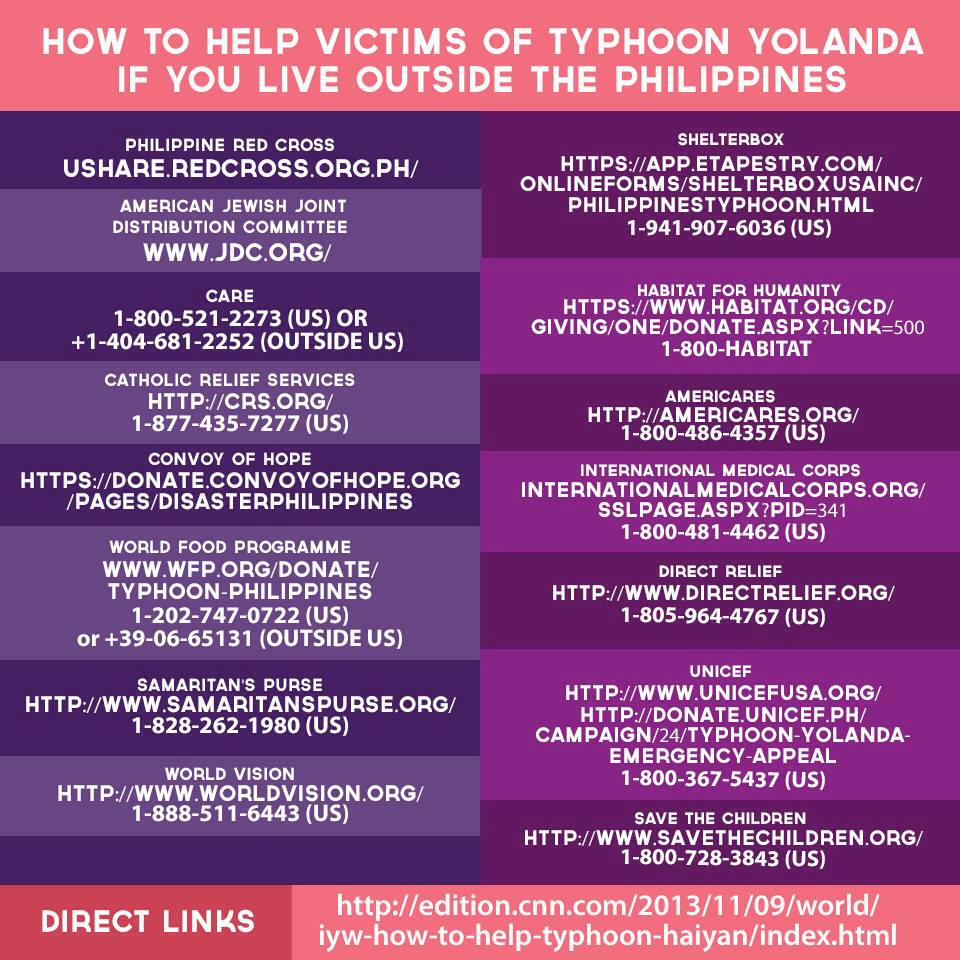 HOW TO HELP VICTIMS OF TYPHOON YOLANDA IF YOU LIVE OUTSIDE THE PHILIPPINES

PHILIPPINE RED CROSS
USHARE.REDCROSS.ORG.PH/

AMERICAN JEWISH JOINT DISTRIBUTION COMMITTEE
WWW.JDC.ORG/

CARE
1-800-521-2273 (US) OR +1-404-681-2252 (OUTSIDE US)

CATHOLIC RELIEF SERVICES
HTTP://CRS.ORG/
1-877-435-7277 (US)

CONVOY OF HOPE
HTTPS://DONATE.CONVOYOFHOPE.ORG/PAGES/DISASTERPHILIPPINES

WORLD FOOD PROGRAMME
WWW.WFP.ORG/DONATE/TYPHOON-PHILIPPINES
1-202-747-0722 (US)
or +39-06-65131 (OUTSIDE US)

SAMARITAN'S PURSE
HTTP://WWW.SAMARITANSPURSE.ORG/
1-828-262-1980 (US)

WORLD VISION
HTTP://WWW.WORLDVISION.ORG/
1-888-511-6443 (US)

SHELTERBOX
HTTPS://APP.ETAPESTRY.COM/ONLINEFORMS/SHELTERBOXUSAINC/PHILIPPINESTYPHOON.HTML
1-941-907-6036 (US)

HABITAT FOR HUMANITY
HTTPS://WWW.HABITAT.ORG/CD/GIVING/ONE/DONATE.ASPX?LINK=500
1-800-HABITAT

AMERICARES
HTTP://AMERICARES.ORG/
1-800-486-4357 (US)

INTERNATIONAL MEDICAL CORPS
INTERNATIONALMEDICALCORPS.ORG/SSLPAGE.ASPX?PID=341
1-800-481-4462 (US)

DIRECT RELIEF
HTTP://WWW.DIRECTRELIEF.ORG/
1-805-964-4767 (US)

UNICEF
HTTP://WWW.UNICEFUSA.ORG/
HTTP://DONATE.UNICEF.PH/CAMPAIGN/24/TYPHOON-YOLANDA-EMERGENCY-APPEAL
1-800-367-5437 (US)

SAVE THE CHILDREN
HTTP://WWW.SAVETHECHILDREN.ORG/
1-800-728-3843 (US)

DIRECT LINKS
http://edition.cnn.com/2013/11/09/world/iyw-how-to-help-typhoon-haiyan/index.html